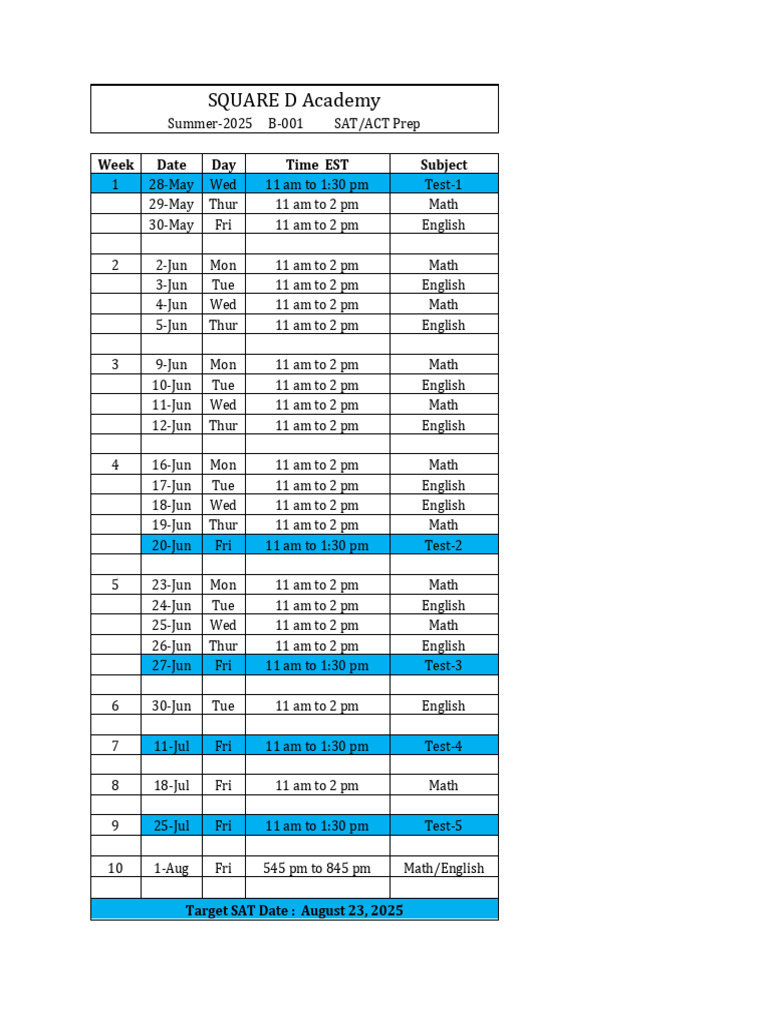 SQUARE D Academy

Summer-2025 B-001 SAT/ACT Prep

| Week | Date | Day | Time EST | Subject |
|---|---|---|---|---|
| 1 | 28-May | Wed | 11 am to 1:30 pm | Test-1 |
| | 29-May | Thur | 11 am to 2 pm | Math |
| | 30-May | Fri | 11 am to 2 pm | English |
| | | | | |
| 2 | 2-Jun | Mon | 11 am to 2 pm | Math |
| | 3-Jun | Tue | 11 am to 2 pm | English |
| | 4-Jun | Wed | 11 am to 2 pm | Math |
| | 5-Jun | Thur | 11 am to 2 pm | English |
| | | | | |
| 3 | 9-Jun | Mon | 11 am to 2 pm | Math |
| | 10-Jun | Tue | 11 am to 2 pm | English |
| | 11-Jun | Wed | 11 am to 2 pm | Math |
| | 12-Jun | Thur | 11 am to 2 pm | English |
| | | | | |
| 4 | 16-Jun | Mon | 11 am to 2 pm | Math |
| | 17-Jun | Tue | 11 am to 2 pm | English |
| | 18-Jun | Wed | 11 am to 2 pm | English |
| | 19-Jun | Thur | 11 am to 2 pm | Math |
| | 20-Jun | Fri | 11 am to 1:30 pm | Test-2 |
| | | | | |
| 5 | 23-Jun | Mon | 11 am to 2 pm | Math |
| | 24-Jun | Tue | 11 am to 2 pm | English |
| | 25-Jun | Wed | 11 am to 2 pm | Math |
| | 26-Jun | Thur | 11 am to 2 pm | English |
| | 27-Jun | Fri | 11 am to 1:30 pm | Test-3 |
| | | | | |
| 6 | 30-Jun | Tue | 11 am to 2 pm | English |
| | | | | |
| 7 | 11-Jul | Fri | 11 am to 1:30 pm | Test-4 |
| | | | | |
| 8 | 18-Jul | Fri | 11 am to 2 pm | Math |
| | | | | |
| 9 | 25-Jul | Fri | 11 am to 1:30 pm | Test-5 |
| | | | | |
| 10 | 1-Aug | Fri | 545 pm to 845 pm | Math/English |
| | | | | |

Target SAT Date : August 23, 2025